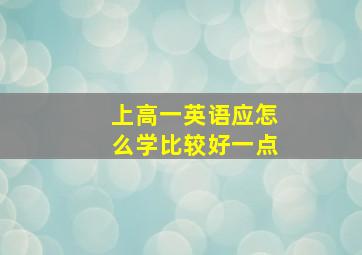 上高一英语应怎么学比较好一点